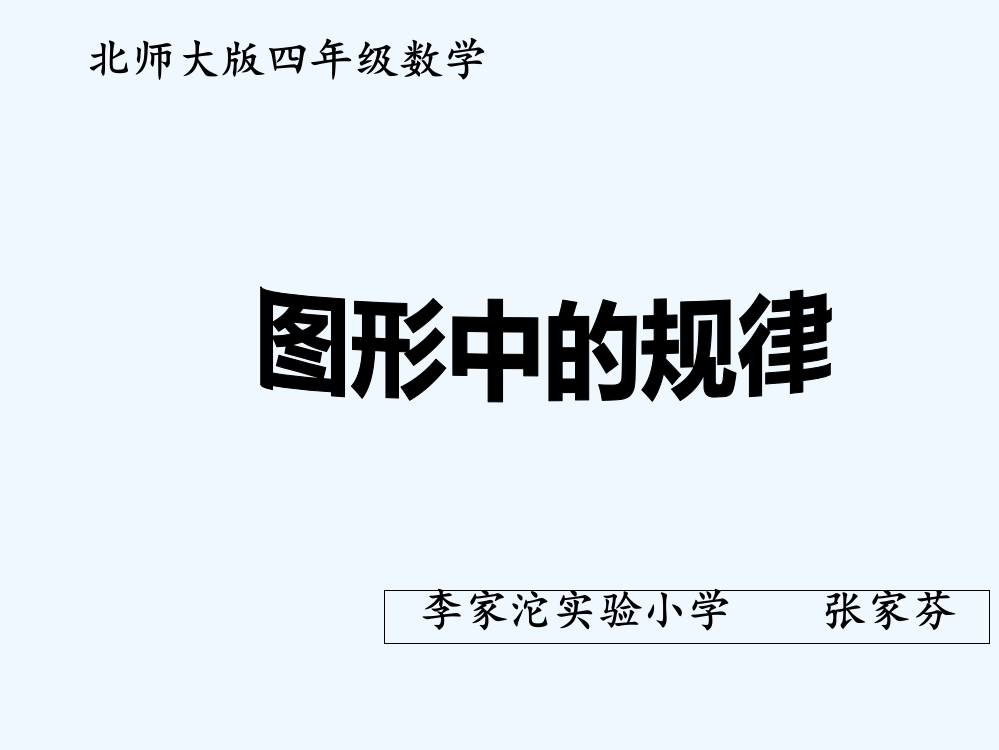 北师大版四年级数学

图形中的规律

李家沱实验小学　　张家芬